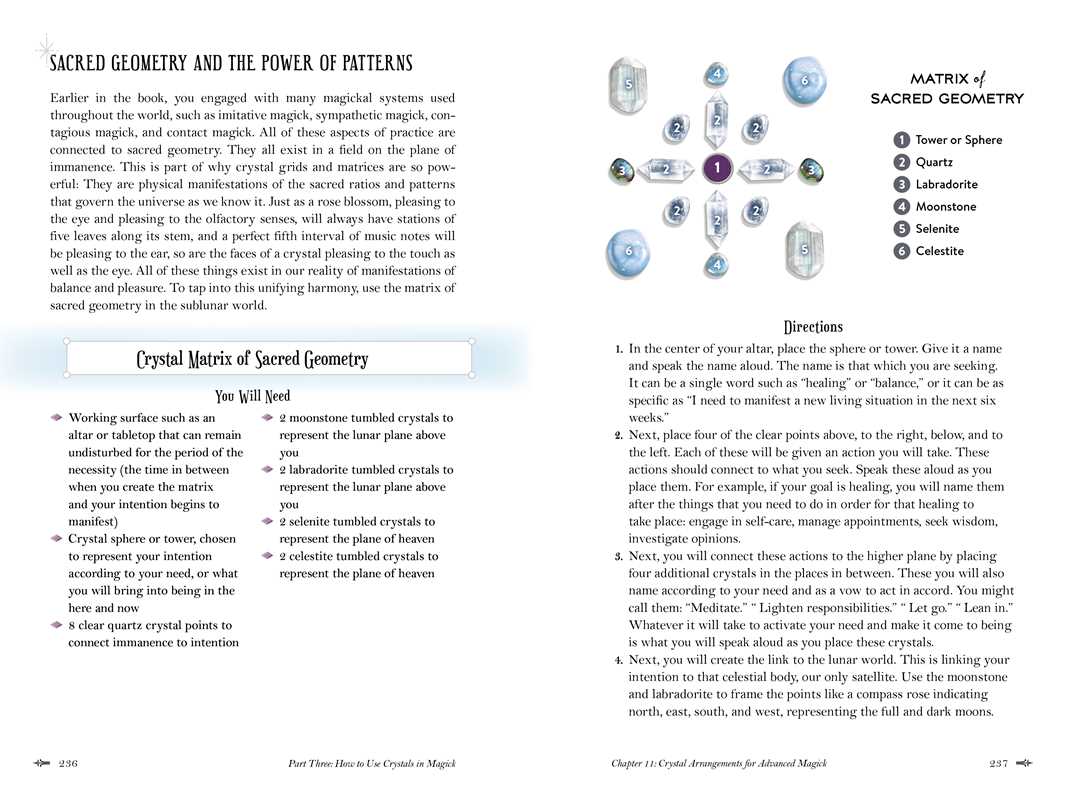 SACRED GEOMETRY AND THE POWER OF PATTERNS

Earlier in the book, you engaged with many magickal systems used throughout the world, such as imitative magick, sympathetic magick, contagious magick, and contact magick. All of these aspects of practice are connected to sacred geometry. They all exist in a field on the plane of immanence. This is part of why crystal grids and matrices are so powerful: They are physical manifestations of the sacred ratios and patterns that govern the universe as we know it. Just as a rose blossom, pleasing to the eye and pleasing to the olfactory senses, will always have stations of five leaves along its stem, and a perfect fifth interval of music notes will be pleasing to the ear, so are the faces of a crystal pleasing to the touch as well as the eye. All of these things exist in our reality of manifestations of balance and pleasure. To tap into this unifying harmony, use the matrix of sacred geometry in the sublunar world.

Crystal Matrix of Sacred Geometry

You Will Need

Working surface such as an altar or tabletop that can remain undisturbed for the period of the necessity (the time in between when you create the matrix and your intention begins to manifest)

Crystal sphere or tower, chosen to represent your intention according to your need, or what you will bring into being in the here and now

8 clear quartz crystal points to connect immanence to intention

2 moonstone tumbled crystals to represent the lunar plane above you

2 labradorite tumbled crystals to represent the lunar plane above you

2 selenite tumbled crystals to represent the plane of heaven

2 celestite tumbled crystals to represent the plane of heaven

236 Part Three: How to Use Crystals in Magick

5 4 6 2 2 2 3 2 1 2 3 2 2 2 6 4 5

MATRIX of SACRED GEOMETRY

1 Tower or Sphere
2 Quartz
3 Labradorite
4 Moonstone
5 Selenite
6 Celestite

Directions

1. In the center of your altar, place the sphere or tower. Give it a name and speak the name aloud. The name is that which you are seeking. It can be a single word such as "healing" or "balance," or it can be as specific as "I need to manifest a new living situation in the next six weeks."

2. Next, place four of the clear points above, to the right, below, and to the left. Each of these will be given an action you will take. These actions should connect to what you seek. Speak these aloud as you place them. For example, if your goal is healing, you will name them after the things that you need to do in order for that healing to take place: engage in self-care, manage appointments, seek wisdom, investigate opinions.

3. Next, you will connect these actions to the higher plane by placing four additional crystals in the places in between. These you will also name according to your need and as a vow to act in accord. You might call them: "Meditate." " Lighten responsibilities." " Let go." " Lean in." Whatever it will take to activate your need and make it come to being is what you will speak aloud as you place these crystals.

4. Next, you will create the link to the lunar world. This is linking your intention to that celestial body, our only satellite. Use the moonstone and labradorite to frame the points like a compass rose indicating north, east, south, and west, representing the full and dark moons.

Chapter 11: Crystal Arrangements for Advanced Magick 237